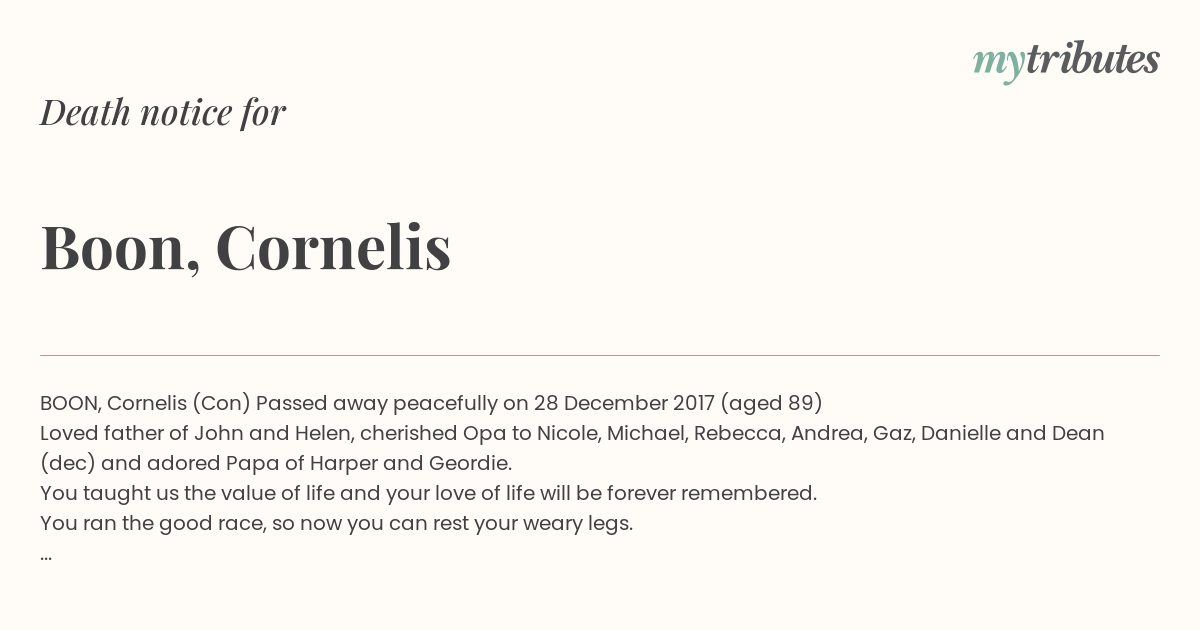 mytributes

Death notice for

Boon, Cornelis

BOON, Cornelis (Con) Passed away peacefully on 28 December 2017 (aged 89)
Loved father of John and Helen, cherished Opa to Nicole, Michael, Rebecca, Andrea, Gaz, Danielle and Dean (dec) and adored Papa of Harper and Geordie.
You taught us the value of life and your love of life will be forever remembered.
You ran the good race, so now you can rest your weary legs.
...